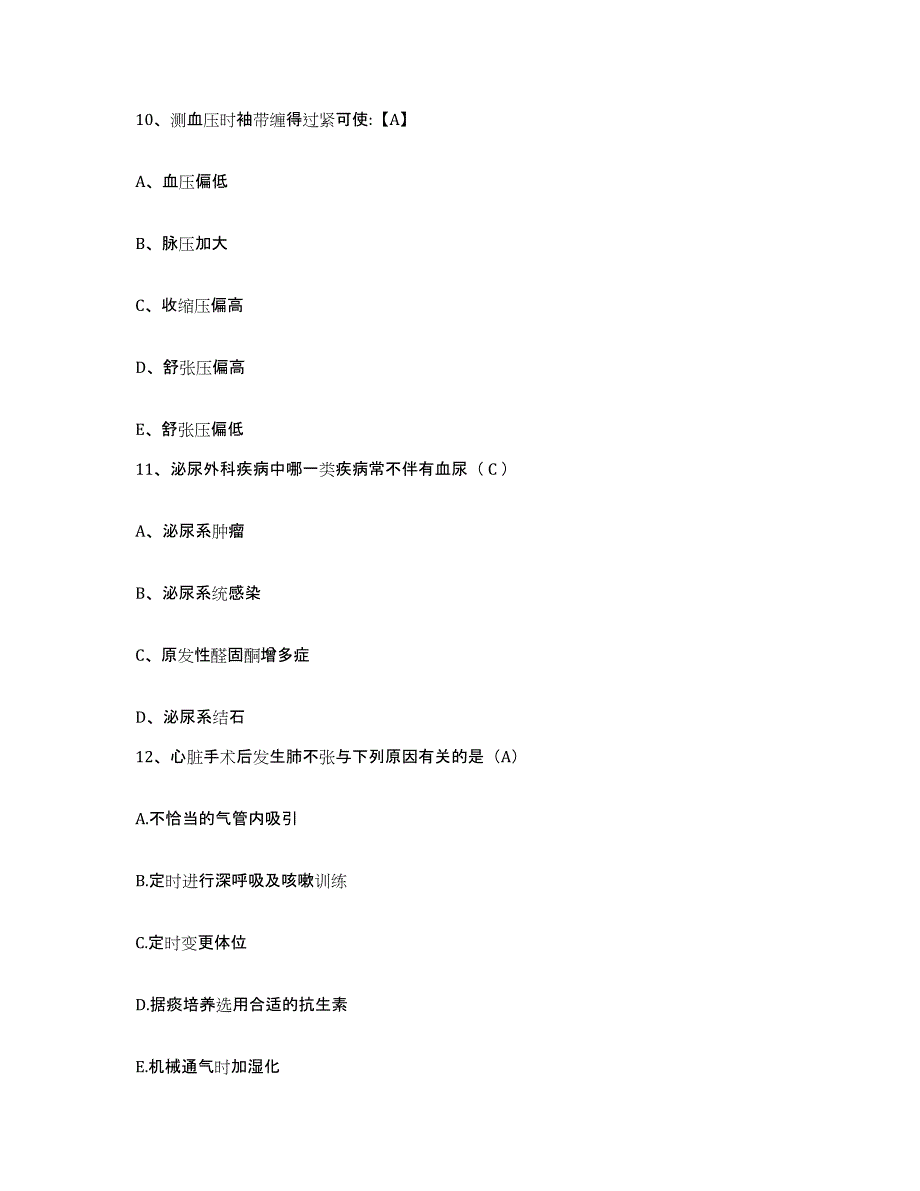 10、测血压时袖带缠得过紧可使:【A】

A、血压偏低

B、脉压加大

C、收缩压偏高

D、舒张压偏高

E、舒张压偏低

11、泌尿外科疾病中哪一类疾病常不伴有血尿（C）

A、泌尿系肿瘤

B、泌尿系统感染

C、原发性醛固酮增多症

D、泌尿系结石

12、心脏手术后发生肺不张与下列原因有关的是（A）

A.不恰当的气管内吸引

B.定时进行深呼吸及咳嗽训练

C.定时变更体位

D.据痰培养选用合适的抗生素

E.机械通气时加湿化